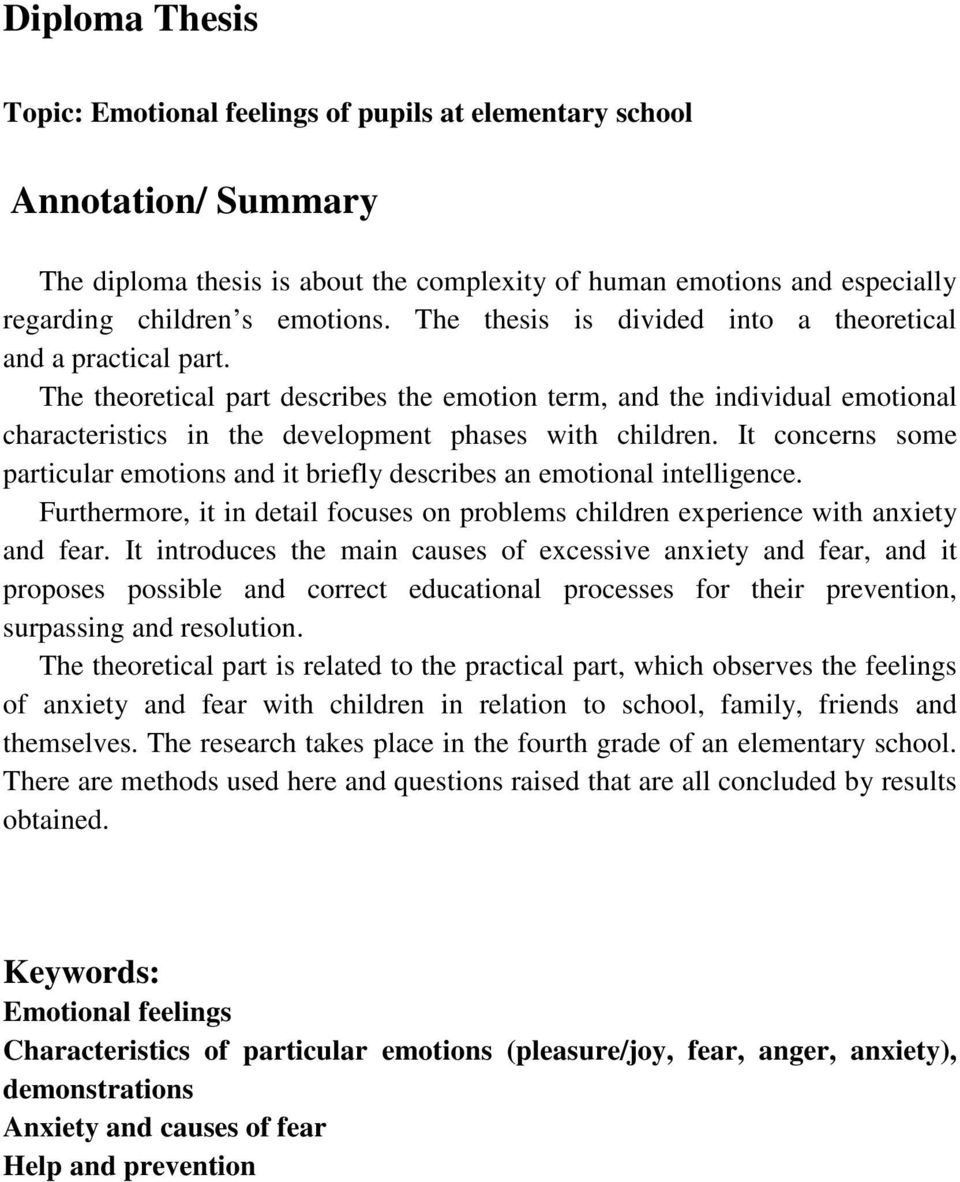 Diploma Thesis

Topic: Emotional feelings of pupils at elementary school

Annotation/ Summary

The diploma thesis is about the complexity of human emotions and especially regarding children s emotions. The thesis is divided into a theoretical and a practical part.

The theoretical part describes the emotion term, and the individual emotional characteristics in the development phases with children. It concerns some particular emotions and it briefly describes an emotional intelligence.

Furthermore, it in detail focuses on problems children experience with anxiety and fear. It introduces the main causes of excessive anxiety and fear, and it proposes possible and correct educational processes for their prevention, surpassing and resolution.

The theoretical part is related to the practical part, which observes the feelings of anxiety and fear with children in relation to school, family, friends and themselves. The research takes place in the fourth grade of an elementary school. There are methods used here and questions raised that are all concluded by results obtained.

Keywords:
Emotional feelings
Characteristics of particular emotions (pleasure/joy, fear, anger, anxiety), demonstrations
Anxiety and causes of fear
Help and prevention